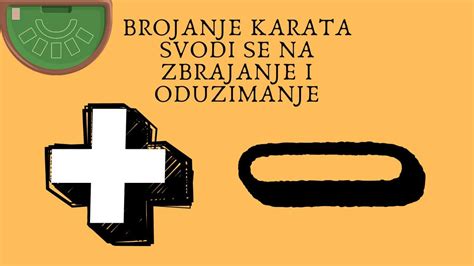 BROJANJE KARATA SVODI SE NA ZBRAJANJE I ODUZIMANJE